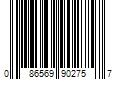 0 86569 90275 7